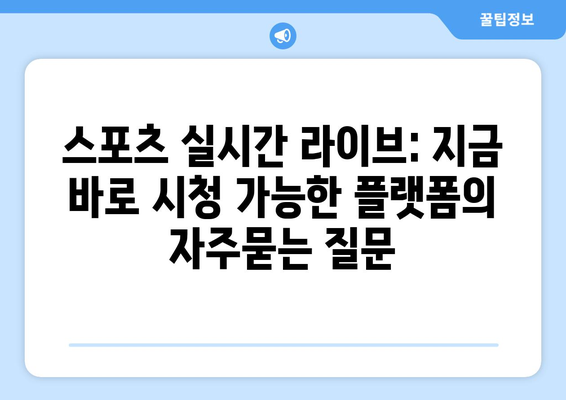 꿀팁정보

스포츠 실시간 라이브: 지금 바로 시청 가능한 플랫폼의 자주묻는 질문